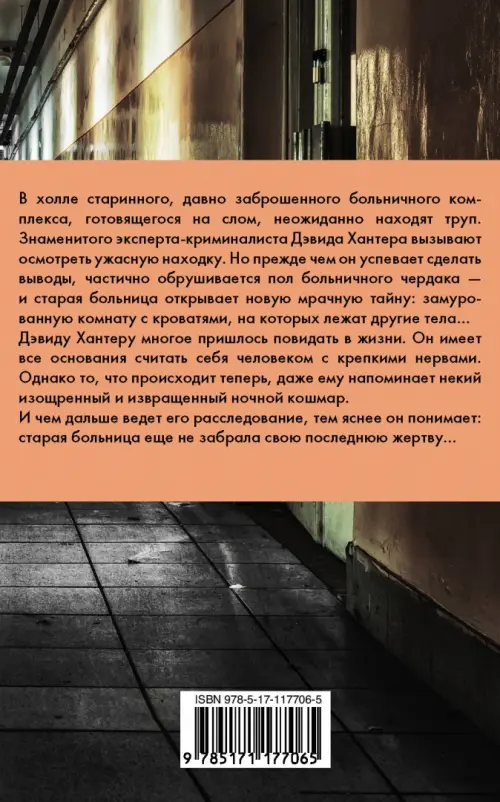 В холле старинного, давно заброшенного больничного комплекса, готовящегося на слом, неожиданно находят труп. Знаменитого эксперта-криминалиста Дэвида Хантера вызывают осмотреть ужасную находку. Но прежде чем он успевает сделать выводы, частично обрушивается пол больничного чердака — и старая больница открывает новую мрачную тайну: замурованную комнату с кроватями, на которых лежат другие тела... Дэвиду Хантеру многое пришлось повидать в жизни. Он имеет все основания считать себя человеком с крепкими нервами. Однако то, что происходит теперь, даже ему напоминает некий изощренный и извращенный ночной кошмар.
И чем дальше ведет его расследование, тем яснее он понимает: старая больница еще не забрала свою последнюю жертву...

ISBN 978-5-17-117706-5
9 785171 177065